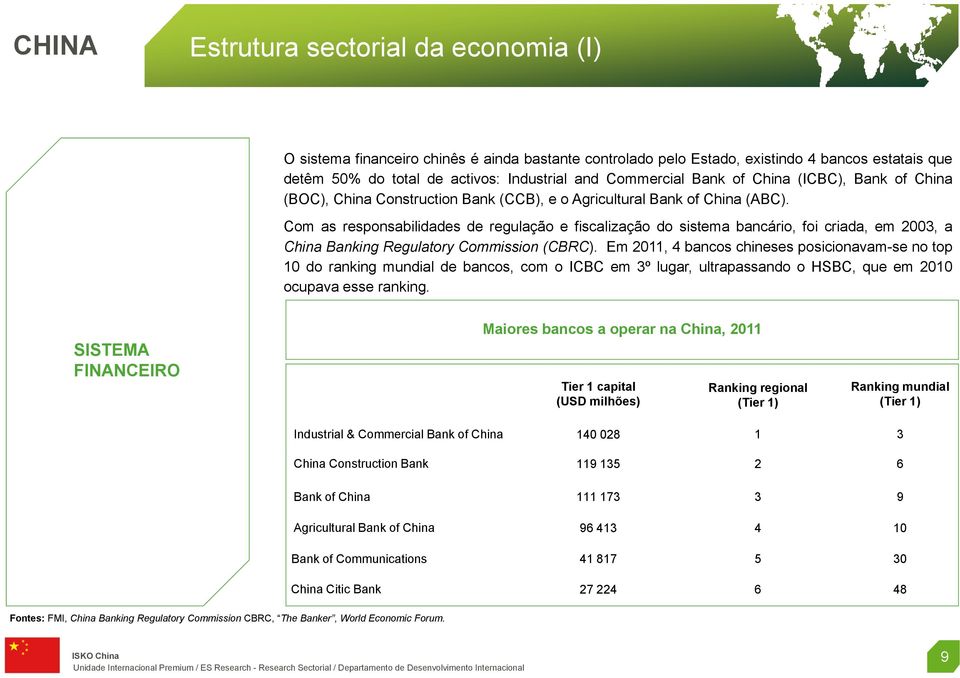 CHINA

Estrutura sectorial da economia (I)

SISTEMA FINANCEIRO

O sistema financeiro chinês é ainda bastante controlado pelo Estado, existindo 4 bancos estatais que detêm 50% do total de activos: Industrial and Commercial Bank of China (ICBC), Bank of China (BOC), China Construction Bank (CCB), e o Agricultural Bank of China (ABC).

Com as responsabilidades de regulação e fiscalização do sistema bancário, foi criada, em 2003, a China Banking Regulatory Commission (CBRC). Em 2011, 4 bancos chineses posicionavam-se no top 10 do ranking mundial de bancos, com o ICBC em 3º lugar, ultrapassando o HSBC, que em 2010 ocupava esse ranking.

Maiores bancos a operar na China, 2011

| | Tier 1 capital (USD milhões) | Ranking regional (Tier 1) | Ranking mundial (Tier 1) |
|---|---|---|---|
| Industrial & Commercial Bank of China | 140 028 | 1 | 3 |
| China Construction Bank | 119 135 | 2 | 6 |
| Bank of China | 111 173 | 3 | 9 |
| Agricultural Bank of China | 96 413 | 4 | 10 |
| Bank of Communications | 41 817 | 5 | 30 |
| China Citic Bank | 27 224 | 6 | 48 |

Fontes: FMI, China Banking Regulatory Commission CBRC, "The Banker", World Economic Forum.

ISKO China
Unidade Internacional Premium / ES Research - Research Sectorial / Departamento de Desenvolvimento Internacional

9